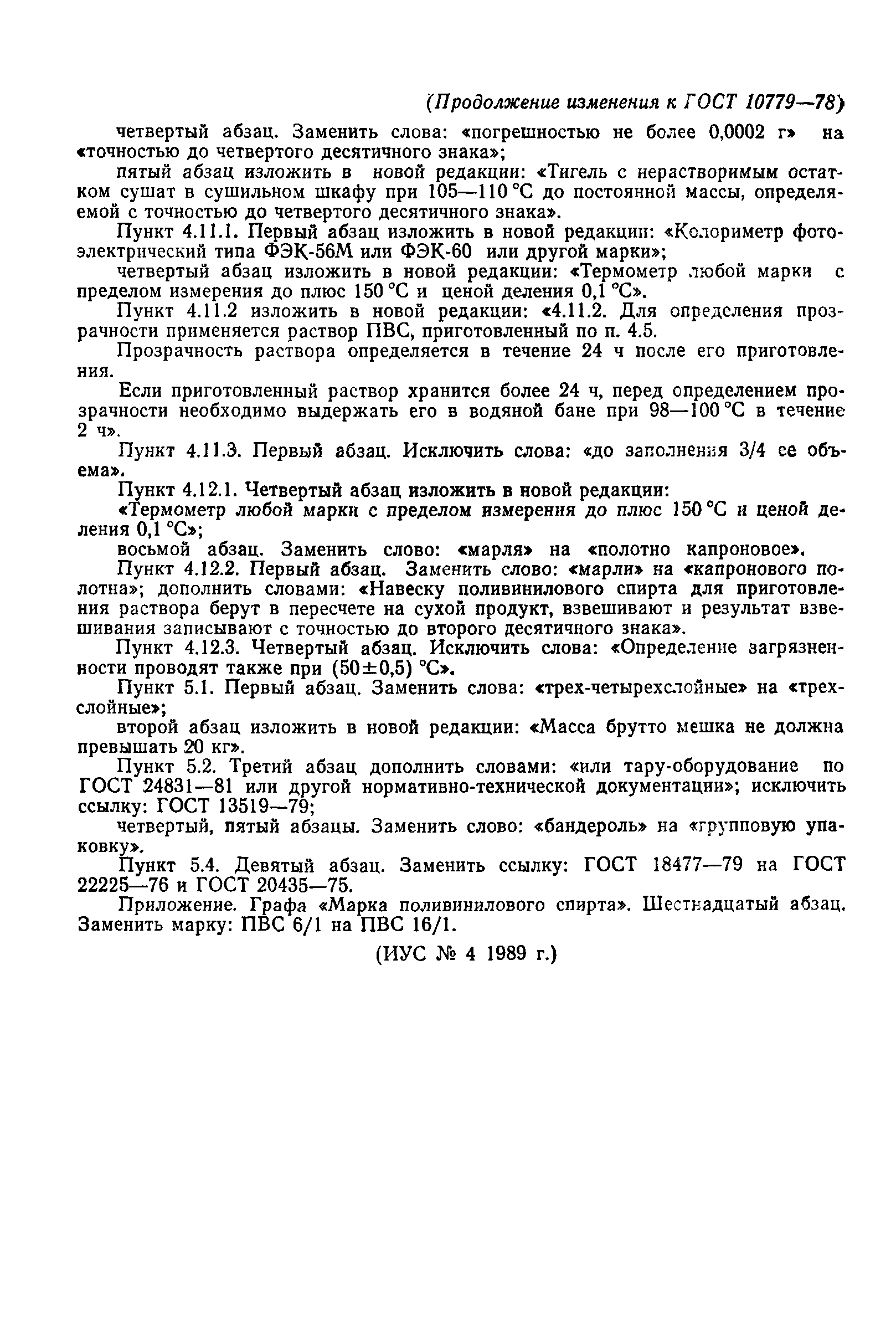 (Продолжение изменения к ГОСТ 10779—78)

четвертый абзац. Заменить слова: «погрешностью не более 0,0002 г» на «точностью до четвертого десятичного знака»;

пятый абзац изложить в новой редакции: «Тигель с нерастворимым остатком сушат в сушильном шкафу при 105—110 °С до постоянной массы, определяемой с точностью до четвертого десятичного знака».

Пункт 4.11.1. Первый абзац изложить в новой редакции: «Колориметр фотоэлектрический типа ФЭК-56М или ФЭК-60 или другой марки»;

четвертый абзац изложить в новой редакции: «Термометр любой марки с пределом измерения до плюс 150 °С и ценой деления 0,1 °С».

Пункт 4.11.2 изложить в новой редакции: «4.11.2. Для определения прозрачности применяется раствор ПВС, приготовленный по п. 4.5.

Прозрачность раствора определяется в течение 24 ч после его приготовления.

Если приготовленный раствор хранится более 24 ч, перед определением прозрачности необходимо выдержать его в водяной бане при 98—100 °С в течение 2 ч».

Пункт 4.11.3. Первый абзац. Исключить слова: «до заполнения 3/4 ее объема».

Пункт 4.12.1. Четвертый абзац изложить в новой редакции:

«Термометр любой марки с пределом измерения до плюс 150 °С и ценой деления 0,1 °С»;

восьмой абзац. Заменить слово: «марля» на «полотно капроновое».

Пункт 4.12.2. Первый абзац. Заменить слово: «марли» на «капронового полотна»; дополнить словами: «Навеску поливинилового спирта для приготовления раствора берут в пересчете на сухой продукт, взвешивают и результат взвешивания записывают с точностью до второго десятичного знака».

Пункт 4.12.3. Четвертый абзац. Исключить слова: «Определение загрязненности проводят также при (50±0,5) °С».

Пункт 5.1. Первый абзац. Заменить слова: «трех-четырехслойные» на «трехслойные»;

второй абзац изложить в новой редакции: «Масса брутто мешка не должна превышать 20 кг».

Пункт 5.2. Третий абзац дополнить словами: «или тару-оборудование по ГОСТ 24831—81 или другой нормативно-технической документации»; исключить ссылку: ГОСТ 13519—79;

четвертый, пятый абзацы. Заменить слово: «бандероль» на «групповую упаковку».

Пункт 5.4. Девятый абзац. Заменить ссылку: ГОСТ 18477—79 на ГОСТ 22225—76 и ГОСТ 20435—75.

Приложение. Графа «Марка поливинилового спирта». Шестнадцатый абзац. Заменить марку: ПВС 6/1 на ПВС 16/1.

(ИУС № 4 1989 г.)